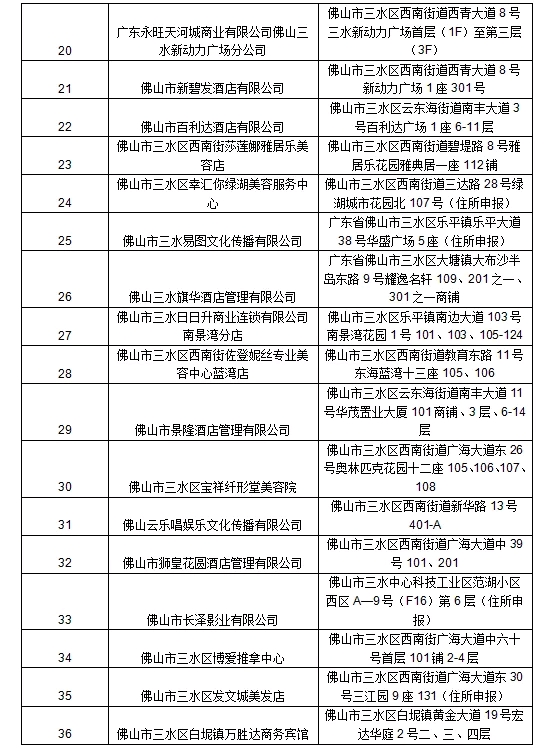 | | | |
|---|---|---|
| 20 | 广东永旺天河城商业有限公司佛山三水新动力广场分公司 | 佛山市三水区西南街道西青大道 8 号三水新动力广场首层（1F）至第三层（3F） |
| 21 | 佛山市新碧发酒店有限公司 | 佛山市三水区西南街道西青大道 8 号新动力广场 1 座 301 号 |
| 22 | 佛山市百利达酒店有限公司 | 佛山市三水区云东海街道南丰大道 3 号百利达广场 1 座 6-11 层 |
| 23 | 佛山市三水区西南街莎莲娜雅居乐美容店 | 佛山市三水区西南街道碧堤路 8 号雅居乐花园雅典居一座 112 铺 |
| 24 | 佛山市三水区幸汇你绿湖美容服务中心 | 佛山市三水区西南街道三达路 28 号绿湖城市花园北 107 号（住所申报） |
| 25 | 佛山市三水易图文化传播有限公司 | 广东省佛山市三水区乐平镇乐平大道 38 号华盛广场 5 座（住所申报） |
| 26 | 佛山三水旗华酒店管理有限公司 | 广东省佛山市三水区大塘镇大布沙半岛东路 9 号耀逸名轩 109、201 之一、301 之一商铺 |
| 27 | 佛山市三水日日升商业连锁有限公司南景湾分店 | 佛山市三水区乐平镇南边大道 103 号南景湾花园 1 号 101、103、105-124 |
| 28 | 佛山市三水区西南街佐登妮丝专业美容中心蓝湾店 | 佛山市三水区西南街道教育东路 11 号东海蓝湾十三座 105、106 |
| 29 | 佛山市景隆酒店管理有限公司 | 佛山市三水区云东海街道南丰大道 11 号华茂置业大厦 101 商铺、3 层、6-14 层 |
| 30 | 佛山市三水区宝祥纤形堂美容院 | 佛山市三水区西南街道广海大道东 26 号奥林匹克花园十二座 105、106、107、108 |
| 31 | 佛山云乐唱娱乐文化传播有限公司 | 佛山市三水区西南街道新华路 13 号 401-A |
| 32 | 佛山市狮皇花园酒店管理有限公司 | 佛山市三水区西南街道广海大道中 39 号 101、201 |
| 33 | 佛山市长泽影业有限公司 | 佛山市三水中心科技工业区范湖小区西区 A—9 号（F16）第 6 层（住所申报） |
| 34 | 佛山市三水区博爱推拿中心 | 佛山市三水区西南街广海大道中六十号首层 101 铺 2-4 层 |
| 35 | 佛山市三水区发文城美发店 | 佛山市三水区西南街道广海大道东 30 号三江园 9 座 131（住所申报） |
| 36 | 佛山市三水区白坭镇万胜达商务宾馆 | 佛山市三水区白坭镇黄金大道 19 号宏达华庭 2 号二、三、四层 |